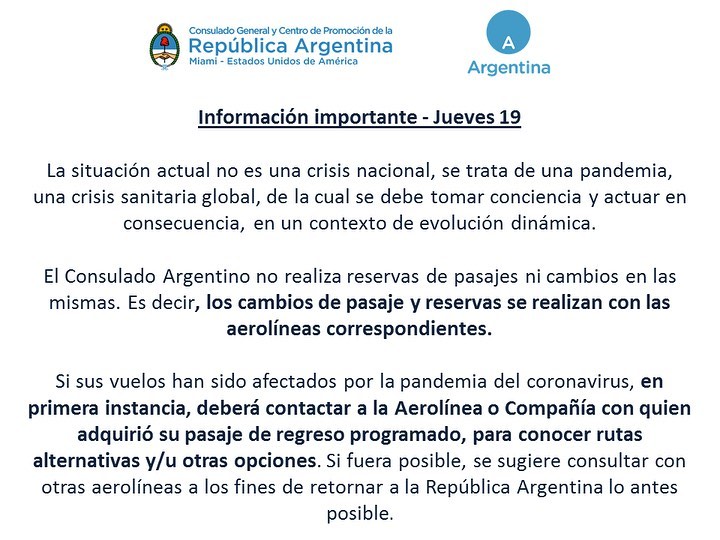 Consulado General y Centro de Promoción de la
República Argentina
Miami - Estados Unidos de América

A
Argentina

Información importante - Jueves 19

La situación actual no es una crisis nacional, se trata de una pandemia, una crisis sanitaria global, de la cual se debe tomar conciencia y actuar en consecuencia, en un contexto de evolución dinámica.

El Consulado Argentino no realiza reservas de pasajes ni cambios en las mismas. Es decir, los cambios de pasaje y reservas se realizan con las aerolíneas correspondientes.

Si sus vuelos han sido afectados por la pandemia del coronavirus, en primera instancia, deberá contactar a la Aerolínea o Compañía con quien adquirió su pasaje de regreso programado, para conocer rutas alternativas y/u otras opciones. Si fuera posible, se sugiere consultar con otras aerolíneas a los fines de retornar a la República Argentina lo antes posible.